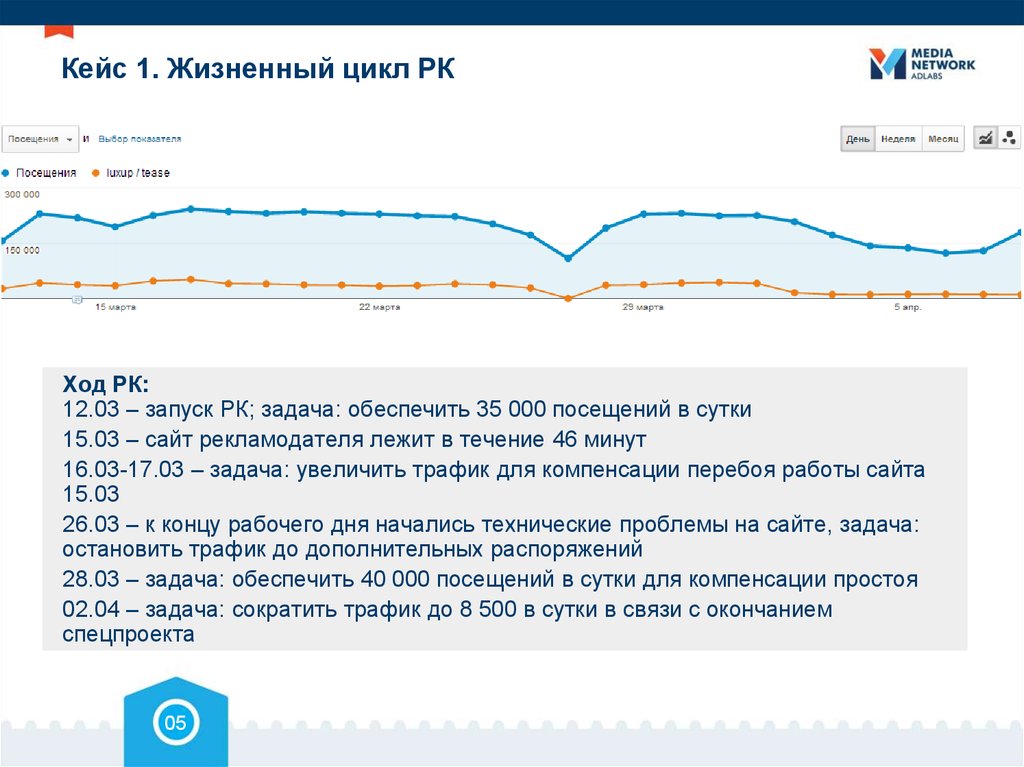 Кейс 1. Жизненный цикл РК

MEDIA NETWORK ADLABS

Посещения и Выбор показателя

День Неделя Месяц

Посещения luxup / tease

300 000

150 000

15 марта 22 марта 29 марта 5 апр.

Ход РК:
12.03 – запуск РК; задача: обеспечить 35 000 посещений в сутки
15.03 – сайт рекламодателя лежит в течение 46 минут
16.03-17.03 – задача: увеличить трафик для компенсации перебоя работы сайта 15.03
26.03 – к концу рабочего дня начались технические проблемы на сайте, задача: остановить трафик до дополнительных распоряжений
28.03 – задача: обеспечить 40 000 посещений в сутки для компенсации простоя
02.04 – задача: сократить трафик до 8 500 в сутки в связи с окончанием спецпроекта

05